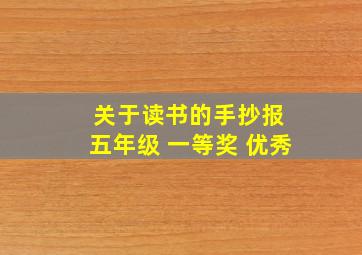 关于读书的手抄报
五年级 一等奖 优秀